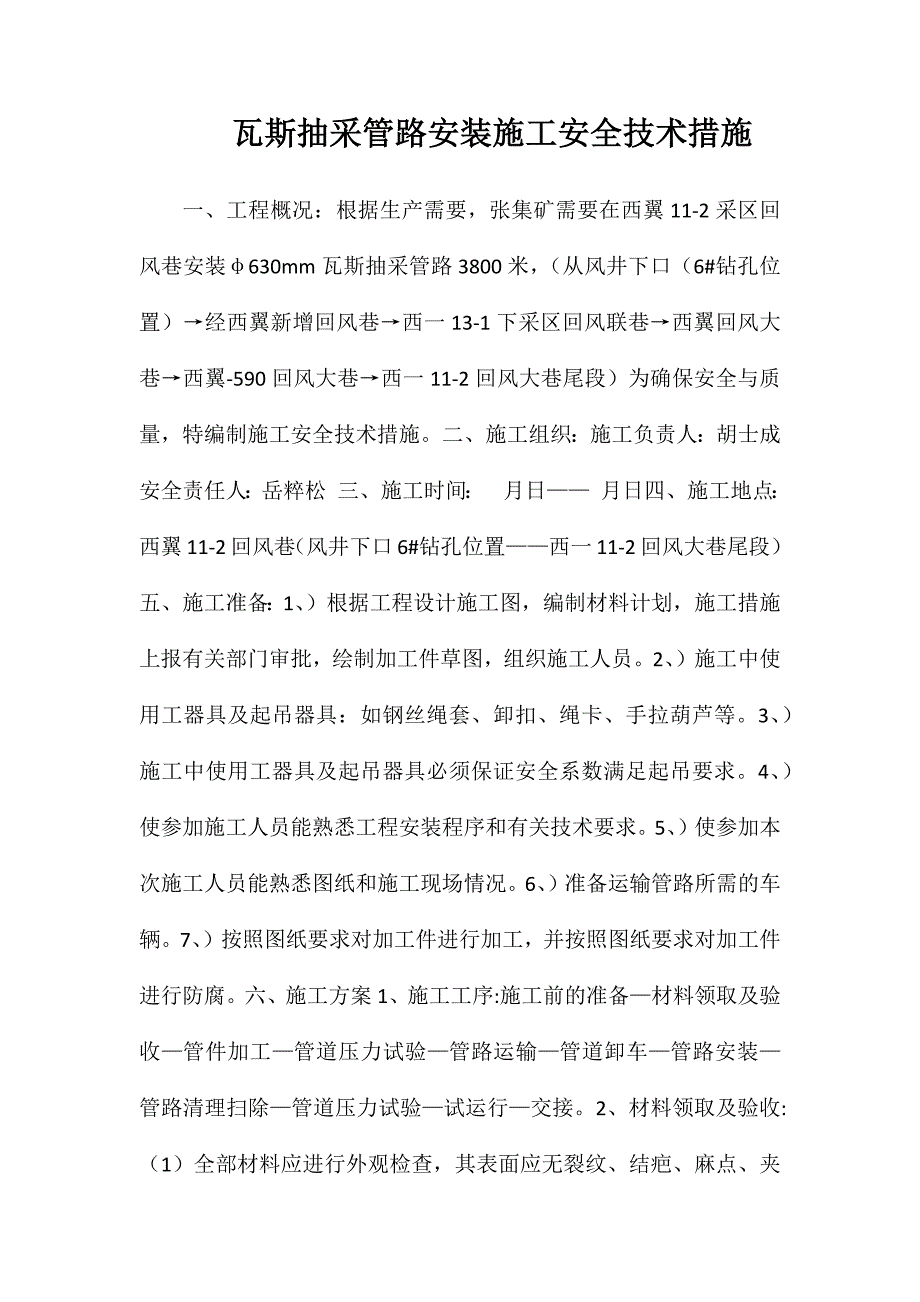 瓦斯抽采管路安装施工安全技术措施

一、工程概况：根据生产需要，张集矿需要在西翼 11-2 采区回风巷安装φ630mm 瓦斯抽采管路 3800 米，（从风井下口（6#钻孔位置）→经西翼新增回风巷→西一 13-1 下采区回风联巷→西翼回风大巷→西翼-590 回风大巷→西一 11-2 回风大巷尾段）为确保安全与质量，特编制施工安全技术措施。二、施工组织：施工负责人：胡士成 安全责任人：岳粹松 三、施工时间： 月日—— 月日四、施工地点：西翼 11-2 回风巷（风井下口 6#钻孔位置——西一 11-2 回风大巷尾段）五、施工准备：1、）根据工程设计施工图，编制材料计划，施工措施上报有关部门审批，绘制加工件草图，组织施工人员。2、）施工中使用工器具及起吊器具：如钢丝绳套、卸扣、绳卡、手拉葫芦等。3、）施工中使用工器具及起吊器具必须保证安全系数满足起吊要求。4、）使参加施工人员能熟悉工程安装程序和有关技术要求。5、）使参加本次施工人员能熟悉图纸和施工现场情况。6、）准备运输管路所需的车辆。7、）按照图纸要求对加工件进行加工，并按照图纸要求对加工件进行防腐。六、施工方案 1、施工工序:施工前的准备—材料领取及验收—管件加工—管道压力试验—管路运输—管道卸车—管路安装—管路清理扫除—管道压力试验—试运行—交接。2、材料领取及验收:（1）全部材料应进行外观检查，其表面应无裂纹、结疤、麻点、夹